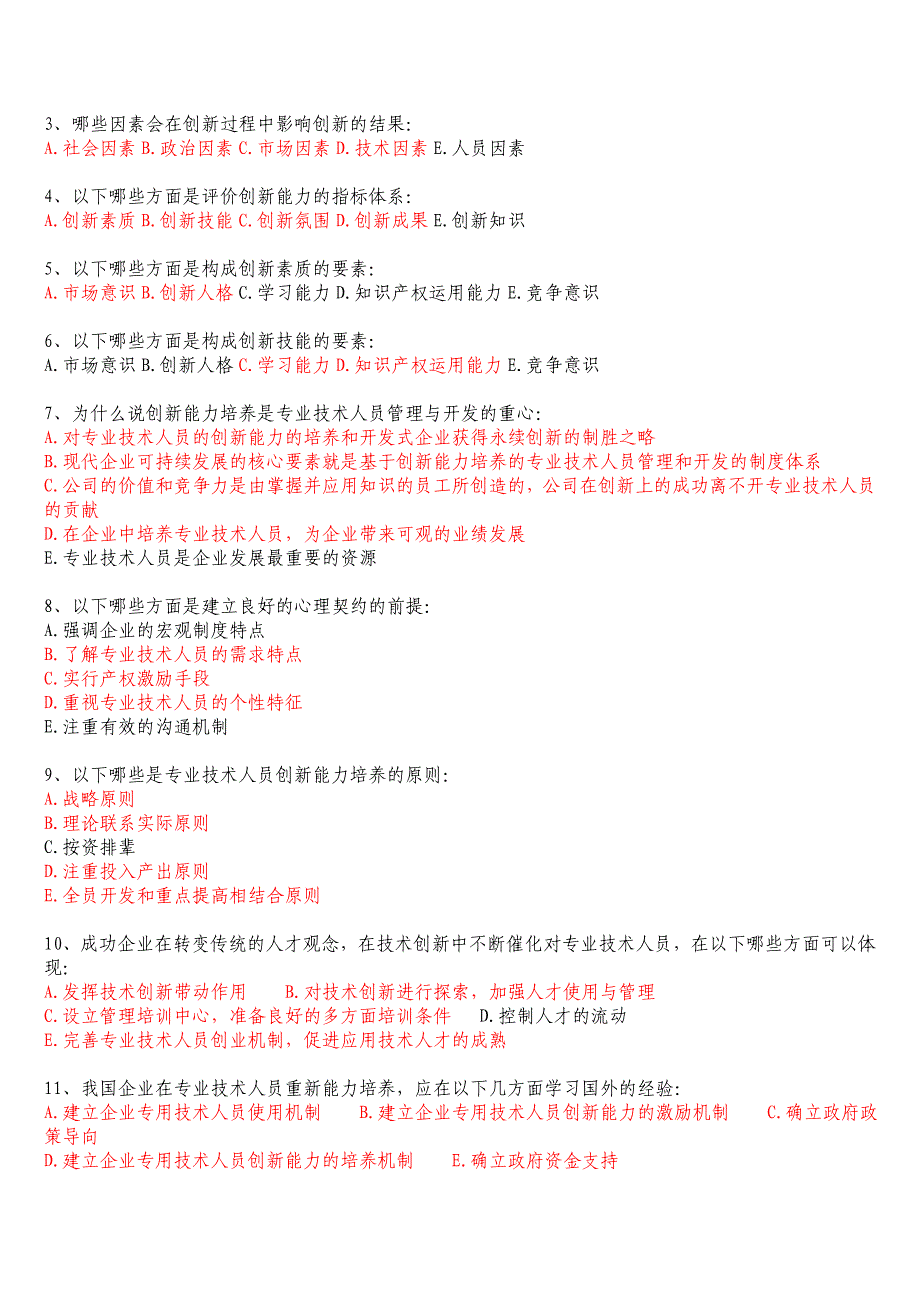 3、哪些因素会在创新过程中影响创新的结果:
A.社会因素 B.政治因素 C.市场因素 D.技术因素 E.人员因素

4、以下哪些方面是评价创新能力的指标体系:
A.创新素质 B.创新技能 C.创新氛围 D.创新成果 E.创新知识

5、以下哪些方面是构成创新素质的要素:
A.市场意识 B.创新人格 C.学习能力 D.知识产权运用能力 E.竞争意识

6、以下哪些方面是构成创新技能的要素:
A.市场意识 B.创新人格 C.学习能力 D.知识产权运用能力 E.竞争意识

7、为什么说创新能力培养是专业技术人员管理与开发的重心:
A.对专业技术人员的创新能力的培养和开发式企业获得永续创新的制胜之略
B.现代企业可持续发展的核心要素就是基于创新能力培养的专业技术人员管理和开发的制度体系
C.公司的价值和竞争力是由掌握并应用知识的员工所创造的,公司在创新上的成功离不开专业技术人员的贡献
D.在企业中培养专业技术人员,为企业带来可观的业绩发展
E.专业技术人员是企业发展最重要的资源

8、以下哪些方面是建立良好的心理契约的前提:
A.强调企业的宏观制度特点
B.了解专业技术人员的需求特点
C.实行产权激励手段
D.重视专业技术人员的个性特征
E.注重有效的沟通机制

9、以下哪些是专业技术人员创新能力培养的原则:
A.战略原则
B.理论联系实际原则
C.按资排辈
D.注重投入产出原则
E.全员开发和重点提高相结合原则

10、成功企业在转变传统的人才观念,在技术创新中不断催化对专业技术人员,在以下哪些方面可以体现:
A.发挥技术创新带动作用 B.对技术创新进行探索,加强人才使用与管理
C.设立管理培训中心,准备良好的多方面培训条件 D.控制人才的流动
E.完善专业技术人员创业机制,促进应用技术人才的成熟

11、我国企业在专业技术人员重新能力培养,应在以下几方面学习国外的经验:
A.建立企业专用技术人员使用机制 B.建立企业专用技术人员创新能力的激励机制 C.确立政府政策导向
D.建立企业专用技术人员创新能力的培养机制 E.确立政府资金支持